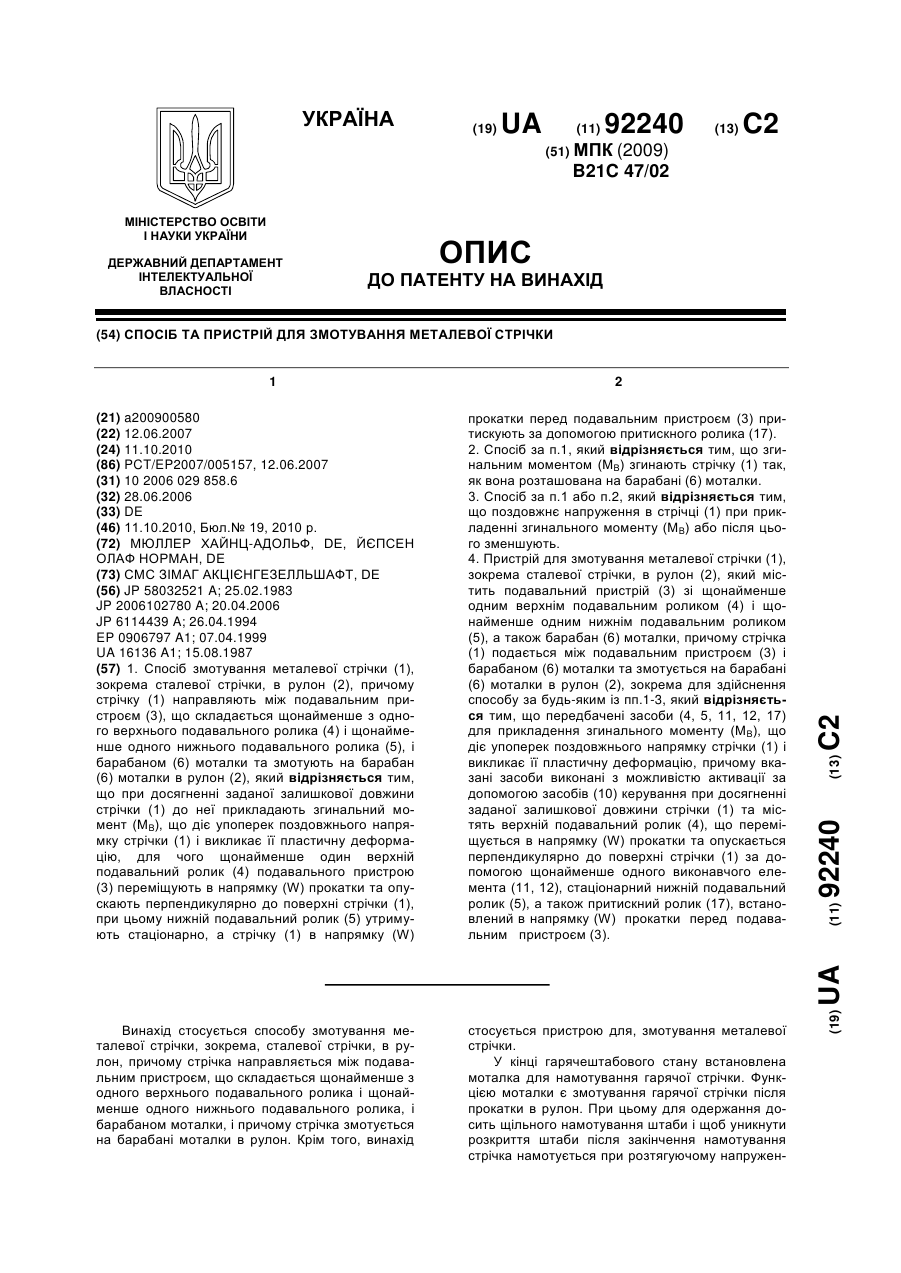 УКРАЇНА

(19) UA (11) 92240 (13) C2

(51) МПК (2009)
B21C 47/02

МІНІСТЕРСТВО ОСВІТИ І НАУКИ УКРАЇНИ

ДЕРЖАВНИЙ ДЕПАРТАМЕНТ ІНТЕЛЕКТУАЛЬНОЇ ВЛАСНОСТІ

ОПИС
ДО ПАТЕНТУ НА ВИНАХІД

(54) СПОСІБ ТА ПРИСТРІЙ ДЛЯ ЗМОТУВАННЯ МЕТАЛЕВОЇ СТРІЧКИ

1

(21) a200900580
(22) 12.06.2007
(24) 11.10.2010
(86) PCT/EP2007/005157, 12.06.2007
(31) 10 2006 029 858.6
(32) 28.06.2006
(33) DE
(46) 11.10.2010, Бюл.№ 19, 2010 р.
(72) МЮЛЛЕР ХАЙНЦ-АДОЛЬФ, DE, ЙЄПСЕН ОЛАФ НОРМАН, DE
(73) СМС ЗІМАГ АКЦІЄНГЕЗЕЛЛЬШАФТ, DE
(56) JP 58032521 A; 25.02.1983
JP 2006102780 A; 20.04.2006
JP 6114439 A; 26.04.1994
EP 0906797 A1; 07.04.1999
UA 16136 A1; 15.08.1987
(57) 1. Спосіб змотування металевої стрічки (1), зокрема сталевої стрічки, в рулон (2), причому стрічку (1) направляють між подавальним пристроєм (3), що складається щонайменше з одного верхнього подавального ролика (4) і щонайменше одного нижнього подавального ролика (5), і барабаном (6) моталки та змотують на барабан (6) моталки в рулон (2), який відрізняється тим, що при досягненні заданої залишкової довжини стрічки (1) до неї прикладають згинальний момент ($M_B$), що діє упоперек поздовжнього напрямку стрічки (1) і викликає її пластичну деформацію, для чого щонайменше один верхній подавальний ролик (4) подавального пристрою (3) переміщують в напрямку (W) прокатки та опускають перпендикулярно до поверхні стрічки (1), при цьому нижній подавальний ролик (5) утримують стаціонарно, а стрічку (1) в напрямку (W)

2

прокатки перед подавальним пристроєм (3) притискують за допомогою притискного ролика (17).
2. Спосіб за п.1, який відрізняється тим, що згинальним моментом ($M_B$) згинають стрічку (1) так, як вона розташована на барабані (6) моталки.
3. Спосіб за п.1 або п.2, який відрізняється тим, що поздовжнє напруження в стрічці (1) при прикладенні згинального моменту ($M_B$) або після цього зменшують.
4. Пристрій для змотування металевої стрічки (1), зокрема сталевої стрічки, в рулон (2), який містить подавальний пристрій (3) зі щонайменше одним верхнім подавальним роликом (4) і щонайменше одним нижнім подавальним роликом (5), а також барабан (6) моталки, причому стрічка (1) подається між подавальним пристроєм (3) і барабаном (6) моталки та змотується на барабані (6) моталки в рулон (2), зокрема для здійснення способу за будь-яким із пп.1-3, який відрізняється тим, що передбачені засоби (4, 5, 11, 12, 17) для прикладення згинального моменту ($M_B$), що діє упоперек поздовжнього напрямку стрічки (1) і викликає її пластичну деформацію, причому вказані засоби виконані з можливістю активації за допомогою засобів (10) керування при досягненні заданої залишкової довжини стрічки (1) та містять верхній подавальний ролик (4), що переміщується в напрямку (W) прокатки та опускається перпендикулярно до поверхні стрічки (1) за допомогою щонайменше одного виконавчого елемента (11, 12), стаціонарний нижній подавальний ролик (5), а також притискний ролик (17), встановлений в напрямку (W) прокатки перед подавальним пристроєм (3).

(19) UA (11) 92240 (13) C2

Винахід стосується способу змотування металевої стрічки, зокрема, сталевої стрічки, в рулон, причому стрічка направляється між подавальним пристроєм, що складається щонайменше з одного верхнього подавального ролика і щонайменше одного нижнього подавального ролика, і барабаном моталки, і причому стрічка змотується на барабані моталки в рулон. Крім того, винахід стосується пристрою для, змотування металевої стрічки.

У кінці гарячештабового стану встановлена моталка для намотування гарячої стрічки. Функцією моталки є змотування гарячої стрічки після прокатки в рулон. При цьому для одержання досить щільного намотування штаби і щоб уникнути розкриття штаби після закінчення намотування стрічка намотується при розтягуючому напружен-